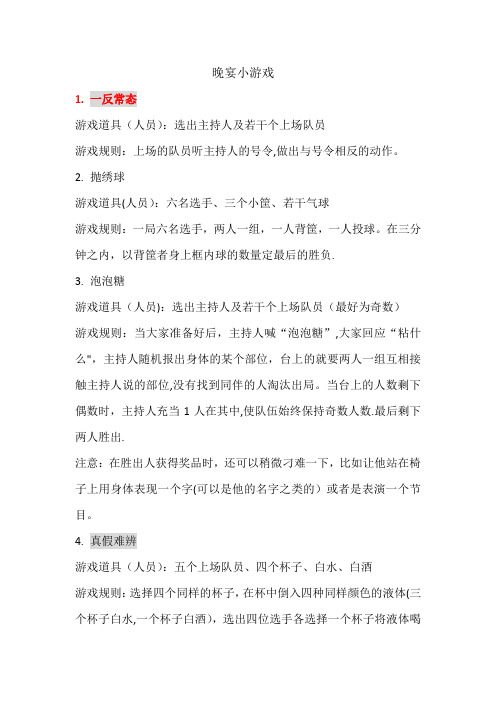 晚宴小游戏

1. 一反常态

游戏道具（人员）：选出主持人及若干个上场队员

游戏规则：上场的队员听主持人的号令,做出与号令相反的动作。

2. 抛绣球

游戏道具(人员）：六名选手、三个小筐、若干气球

游戏规则：一局六名选手，两人一组，一人背筐，一人投球。在三分钟之内，以背筐者身上框内球的数量定最后的胜负.

3. 泡泡糖

游戏道具（人员）：选出主持人及若干个上场队员（最好为奇数）

游戏规则：当大家准备好后，主持人喊“泡泡糖”,大家回应“粘什么",主持人随机报出身体的某个部位，台上的就要两人一组互相接触主持人说的部位,没有找到同伴的人淘汰出局。当台上的人数剩下偶数时，主持人充当 1 人在其中,使队伍始终保持奇数人数.最后剩下两人胜出.

注意：在胜出人获得奖品时，还可以稍微刁难一下，比如让他站在椅子上用身体表现一个字(可以是他的名字之类的）或者是表演一个节目。

4. 真假难辨

游戏道具（人员）：五个上场队员、四个杯子、白水、白酒

游戏规则：选择四个同样的杯子，在杯中倒入四种同样颜色的液体(三个杯子白水,一个杯子白酒），选出四位选手各选择一个杯子将液体喝